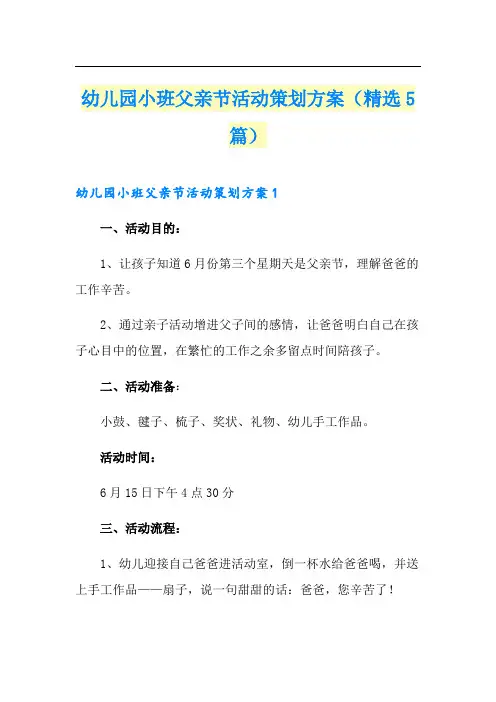 幼儿园小班父亲节活动策划方案（精选5篇）

幼儿园小班父亲节活动策划方案1

一、活动目的：

1、让孩子知道6月份第三个星期天是父亲节，理解爸爸的工作辛苦。

2、通过亲子活动增进父子间的感情，让爸爸明白自己在孩子心目中的位置，在繁忙的工作之余多留点时间陪孩子。

二、活动准备：

小鼓、毽子、梳子、奖状、礼物、幼儿手工作品。

活动时间：

6月15日下午4点30分

三、活动流程：

1、幼儿迎接自己爸爸进活动室，倒一杯水给爸爸喝，并送上手工作品——扇子，说一句甜甜的话：爸爸，您辛苦了！